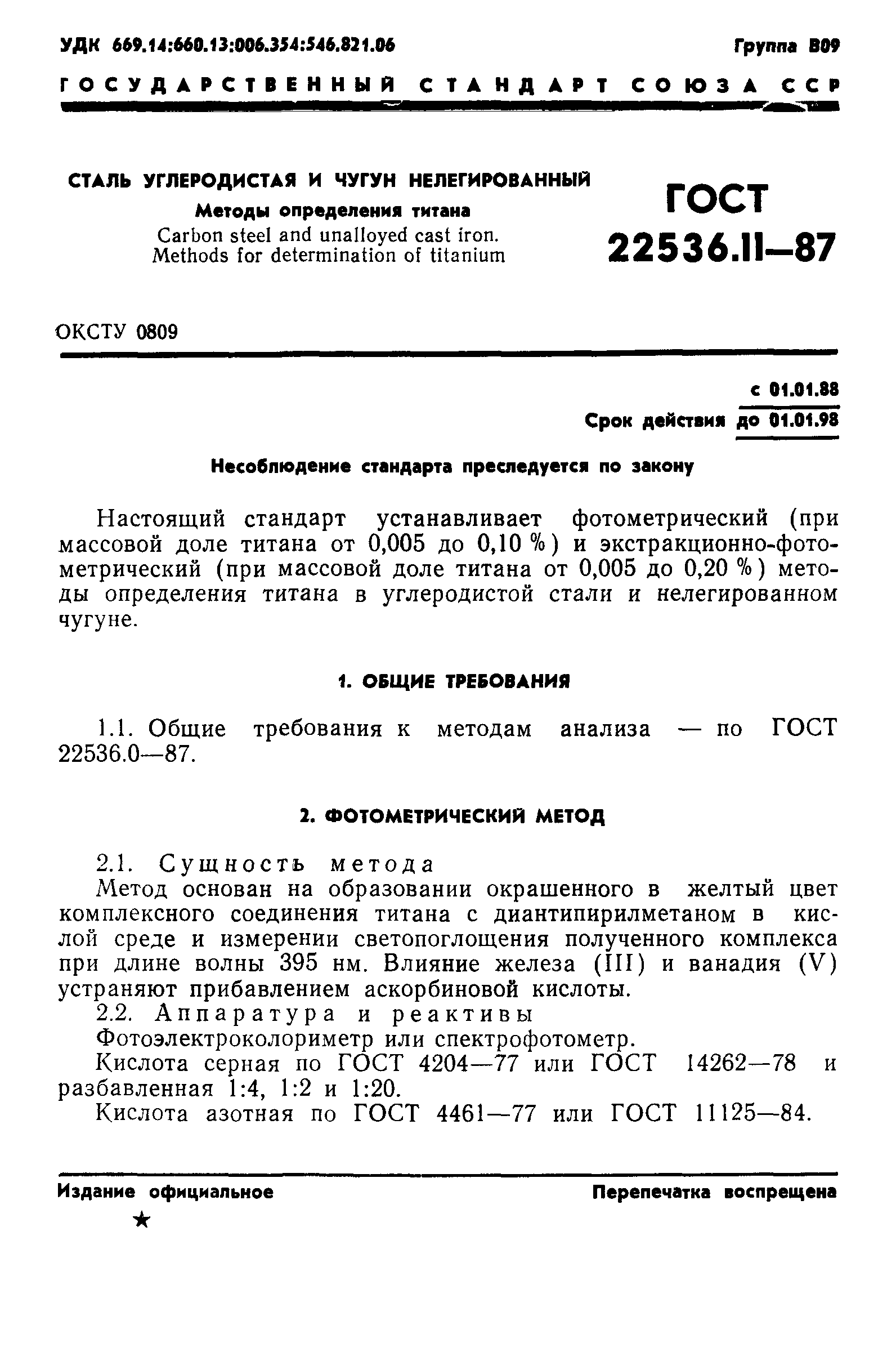 УДК 669.14:660.13:006.354:546.821.06

Группа В09

ГОСУДАРСТВЕННЫЙ СТАНДАРТ СОЮЗА ССР

СТАЛЬ УГЛЕРОДИСТАЯ И ЧУГУН НЕЛЕГИРОВАННЫЙ

Методы определения титана

Carbon steel and unalloyed cast iron. Methods for determination of titanium

ГОСТ 22536.11—87

ОКСТУ 0809

с 01.01.88

Срок действия до 01.01.98

Несоблюдение стандарта преследуется по закону

Настоящий стандарт устанавливает фотометрический (при массовой доле титана от 0,005 до 0,10 %) и экстракционно-фотометрический (при массовой доле титана от 0,005 до 0,20 %) методы определения титана в углеродистой стали и нелегированном чугуне.

1. ОБЩИЕ ТРЕБОВАНИЯ

1.1. Общие требования к методам анализа — по ГОСТ 22536.0—87.

2. ФОТОМЕТРИЧЕСКИЙ МЕТОД

2.1. Сущность метода

Метод основан на образовании окрашенного в желтый цвет комплексного соединения титана с диантипирилметаном в кислой среде и измерении светопоглощения полученного комплекса при длине волны 395 нм. Влияние железа (III) и ванадия (V) устраняют прибавлением аскорбиновой кислоты.

2.2. Аппаратура и реактивы

Фотоэлектроколориметр или спектрофотометр.

Кислота серная по ГОСТ 4204—77 или ГОСТ 14262—78 и разбавленная 1:4, 1:2 и 1:20.

Кислота азотная по ГОСТ 4461—77 или ГОСТ 11125—84.

Издание официальное

Перепечатка воспрещена

★